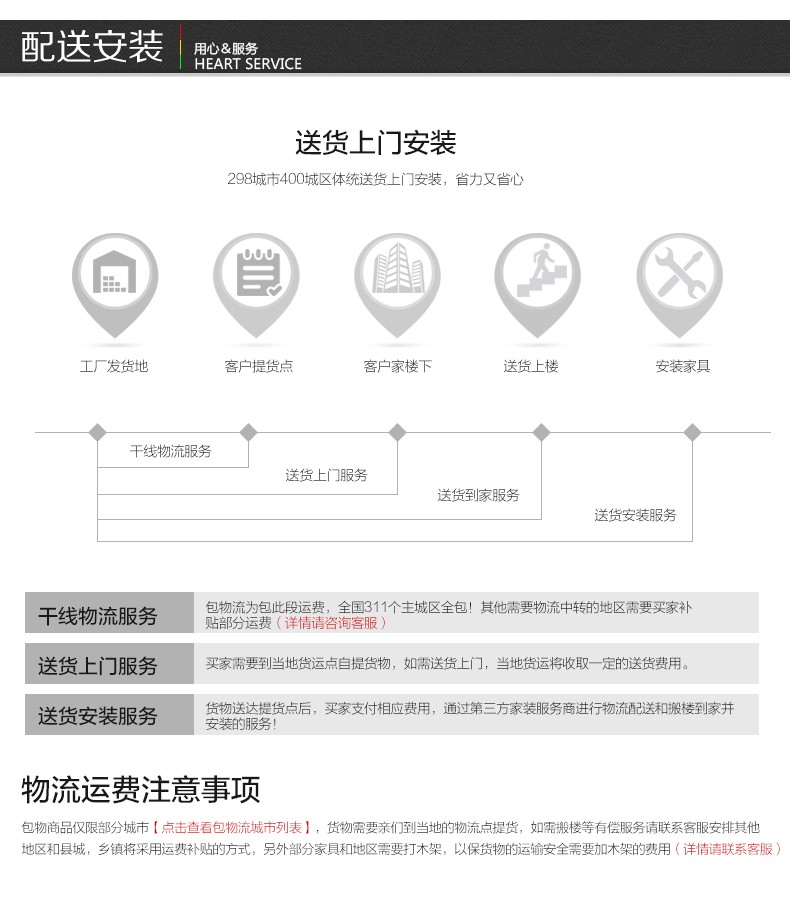 配送安装

用心&服务
HEART SERVICE

送货上门安装

298城市400城区体统送货上门安装，省力又省心

工厂发货地

客户提货点

客户家楼下

送货上楼

安装家具

干线物流服务

送货上门服务

送货到家服务

送货安装服务

| 干线物流服务 | 包物流为包此段运费，全国311个主城区全包！其他需要物流中转的地区需要买家补贴部分运费（详情请咨询客服） |
|---|---|
| 送货上门服务 | 买家需要到当地货运点自提货物，如需送货上门，当地货运将收取一定的送货费用。 |
| 送货安装服务 | 货物送达提货点后，买家支付相应费用，通过第三方家装服务商进行物流配送和搬楼到家并安装的服务！ |

物流运费注意事项

包物商品仅限部分城市【点击查看包物流城市列表】，货物需要亲们到当地的物流点提货，如需搬楼等有偿服务请联系客服安排其他地区和县城，乡镇将采用运费补贴的方式，另外部分家具和地区需要打木架，以保货物的运输安全需要加木架的费用（详情请联系客服）